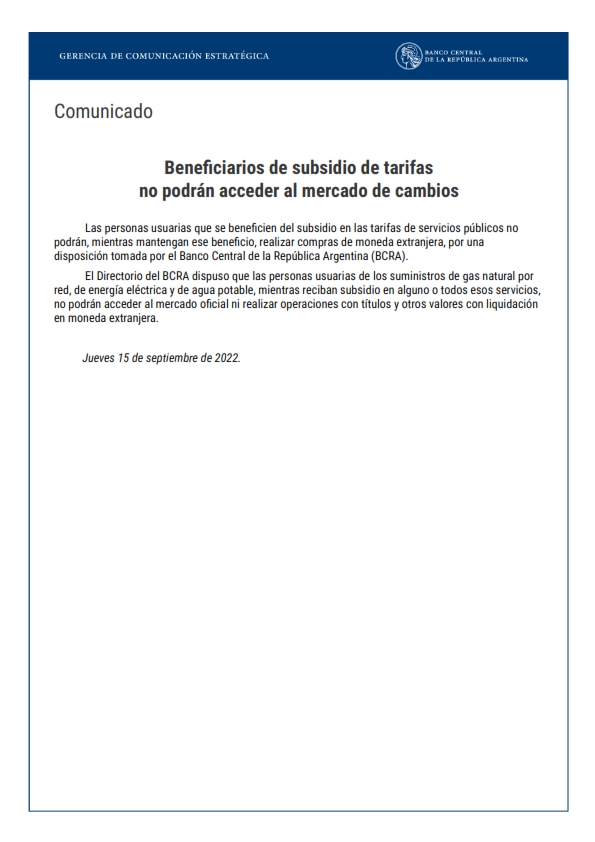 GERENCIA DE COMUNICACIÓN ESTRATÉGICA

BANCO CENTRAL DE LA REPÚBLICA ARGENTINA

Comunicado

Beneficiarios de subsidio de tarifas no podrán acceder al mercado de cambios

Las personas usuarias que se beneficien del subsidio en las tarifas de servicios públicos no podrán, mientras mantengan ese beneficio, realizar compras de moneda extranjera, por una disposición tomada por el Banco Central de la República Argentina (BCRA).

El Directorio del BCRA dispuso que las personas usuarias de los suministros de gas natural por red, de energía eléctrica y de agua potable, mientras reciban subsidio en alguno o todos esos servicios, no podrán acceder al mercado oficial ni realizar operaciones con títulos y otros valores con liquidación en moneda extranjera.

Jueves 15 de septiembre de 2022.